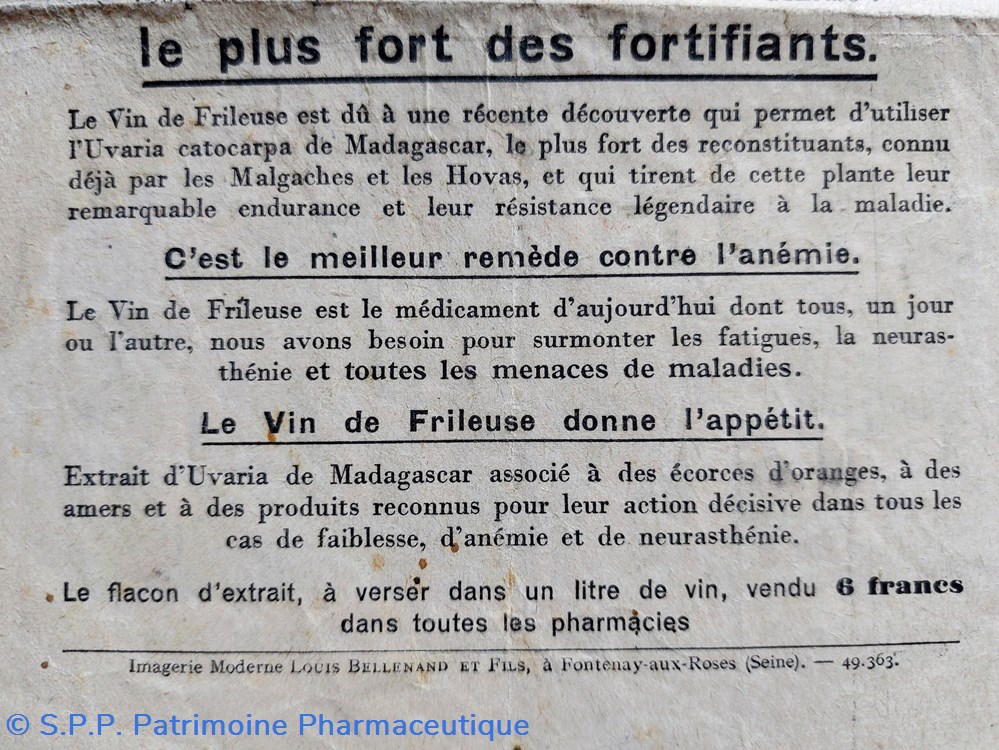 le plus fort des fortifiants.

Le Vin de Frileuse est dû à une récente découverte qui permet d'utiliser l'Uvaria catocarpa de Madagascar, le plus fort des reconstituants, connu déjà par les Malgaches et les Hovas, et qui tirent de cette plante leur remarquable endurance et leur résistance légendaire à la maladie.

C'est le meilleur remède contre l'anémie.

Le Vin de Frileuse est le médicament d'aujourd'hui dont tous, un jour ou l'autre, nous avons besoin pour surmonter les fatigues, la neurasthénie et toutes les menaces de maladies.

Le Vin de Frileuse donne l'appétit.

Extrait d'Uvaria de Madagascar associé à des écorces d'oranges, à des amers et à des produits reconnus pour leur action décisive dans tous les cas de faiblesse, d'anémie et de neurasthénie.

Le flacon d'extrait, à verser dans un litre de vin, vendu 6 francs dans toutes les pharmacies

Imagerie Moderne Louis Bellenand et Fils, à Fontenay-aux-Roses (Seine). — 49.363.

© S.P.P. Patrimoine Pharmaceutique